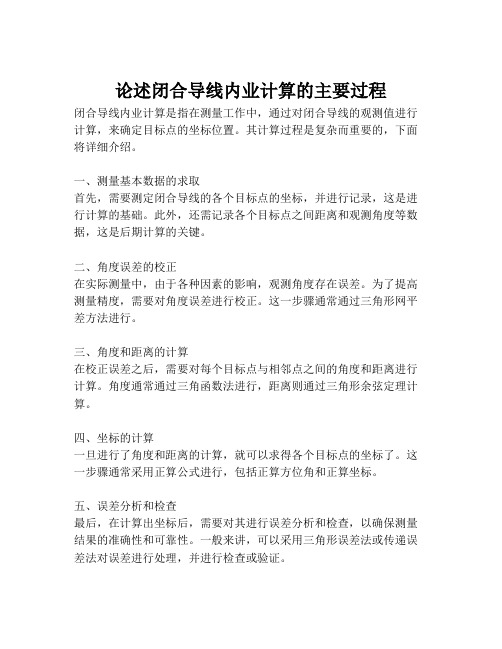 论述闭合导线内业计算的主要过程

闭合导线内业计算是指在测量工作中，通过对闭合导线的观测值进行计算，来确定目标点的坐标位置。其计算过程是复杂而重要的，下面将详细介绍。

一、测量基本数据的求取
首先，需要测定闭合导线的各个目标点的坐标，并进行记录，这是进行计算的基础。此外，还需记录各个目标点之间距离和观测角度等数据，这是后期计算的关键。

二、角度误差的校正
在实际测量中，由于各种因素的影响，观测角度存在误差。为了提高测量精度，需要对角度误差进行校正。这一步骤通常通过三角形网平差方法进行。

三、角度和距离的计算
在校正误差之后，需要对每个目标点与相邻点之间的角度和距离进行计算。角度通常通过三角函数法进行，距离则通过三角形余弦定理计算。

四、坐标的计算
一旦进行了角度和距离的计算，就可以求得各个目标点的坐标了。这一步骤通常采用正算公式进行，包括正算方位角和正算坐标。

五、误差分析和检查
最后，在计算出坐标后，需要对其进行误差分析和检查，以确保测量结果的准确性和可靠性。一般来讲，可以采用三角形误差法或传递误差法对误差进行处理，并进行检查或验证。